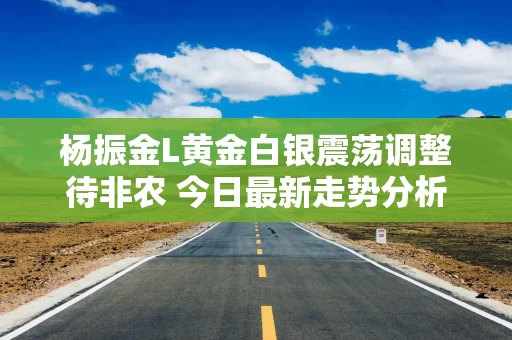 杨振金L黄金白银震荡调整待非农 今日最新走势分析